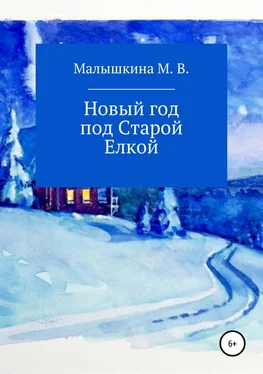 Малышкина М. В.

Новый год под Старой Елкой

6+